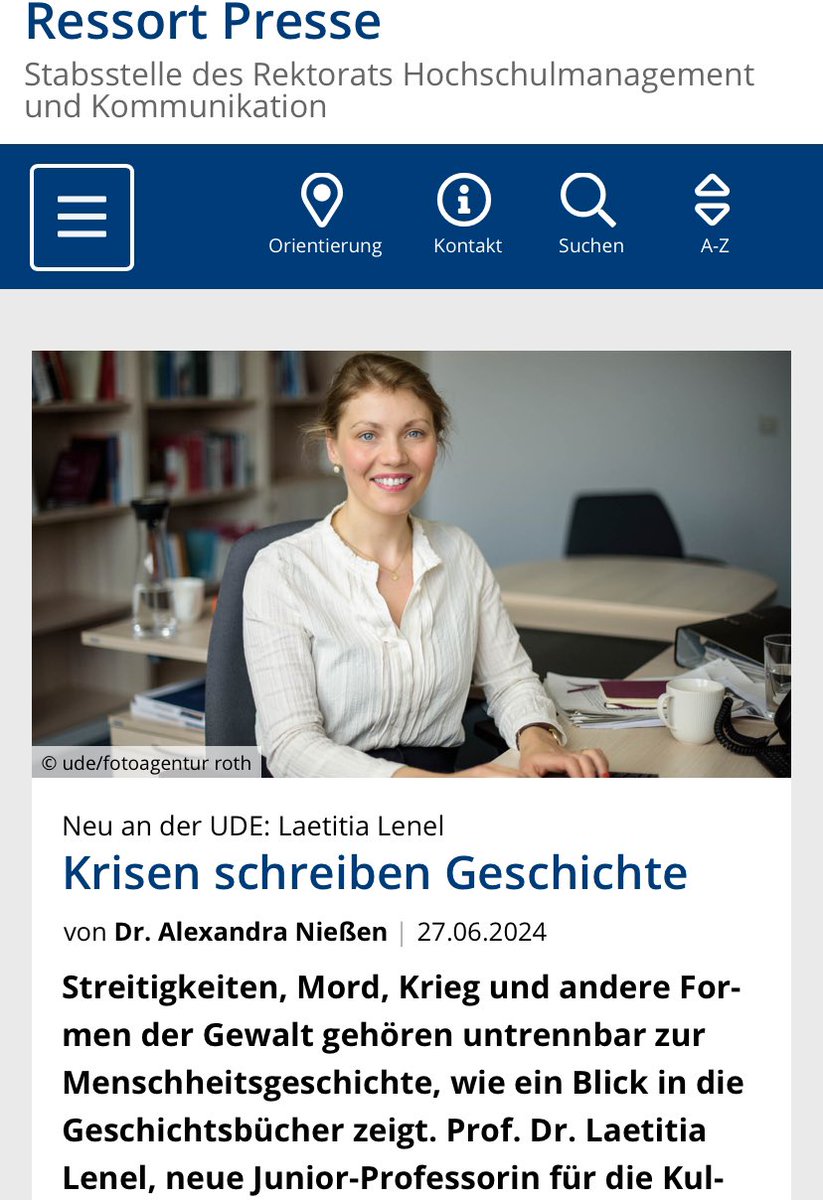 Ressort Presse
Stabsstelle des Rektorats Hochschulmanagement und Kommunikation

Orientierung Kontakt Suchen A-Z

© ude/fotoagentur roth

Neu an der UDE: Laetitia Lenel
Krisen schreiben Geschichte
von Dr. Alexandra Nießen | 27.06.2024

Streitigkeiten, Mord, Krieg und andere Formen der Gewalt gehören untrennbar zur Menschheitsgeschichte, wie ein Blick in die Geschichtsbücher zeigt. Prof. Dr. Laetitia Lenel, neue Junior-Professorin für die Kul-